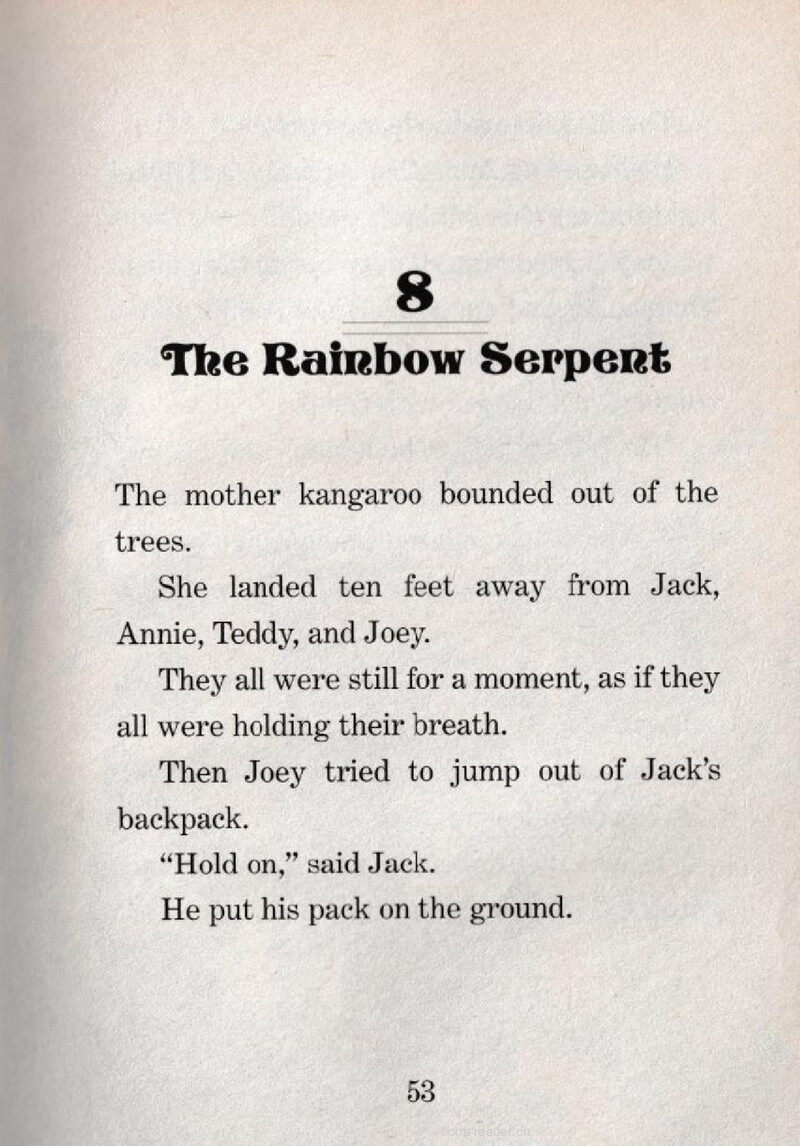 8

The Rainbow Serpent

The mother kangaroo bounded out of the trees.

She landed ten feet away from Jack, Annie, Teddy, and Joey.

They all were still for a moment, as if they all were holding their breath.

Then Joey tried to jump out of Jack's backpack.

"Hold on," said Jack.

He put his pack on the ground.

53